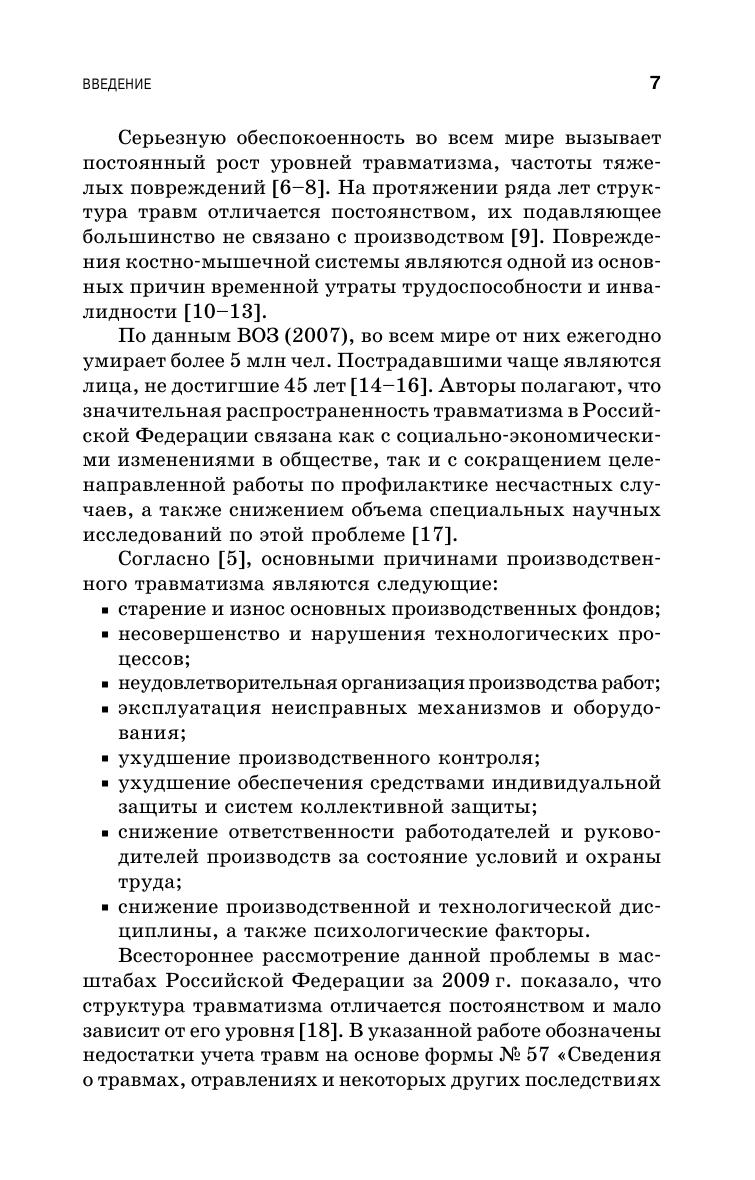 ВВЕДЕНИЕ 7

Серьезную обеспокоенность во всем мире вызывает постоянный рост уровней травматизма, частоты тяжелых повреждений [6–8]. На протяжении ряда лет структура травм отличается постоянством, их подавляющее большинство не связано с производством [9]. Повреждения костно-мышечной системы являются одной из основных причин временной утраты трудоспособности и инвалидности [10–13].

По данным ВОЗ (2007), во всем мире от них ежегодно умирает более 5 млн чел. Пострадавшими чаще являются лица, не достигшие 45 лет [14–16]. Авторы полагают, что значительная распространенность травматизма в Российской Федерации связана как с социально-экономическими изменениями в обществе, так и с сокращением целенаправленной работы по профилактике несчастных случаев, а также снижением объема специальных научных исследований по этой проблеме [17].

Согласно [5], основными причинами производственного травматизма являются следующие:
▪ старение и износ основных производственных фондов;
▪ несовершенство и нарушения технологических процессов;
▪ неудовлетворительная организация производства работ;
▪ эксплуатация неисправных механизмов и оборудования;
▪ ухудшение производственного контроля;
▪ ухудшение обеспечения средствами индивидуальной защиты и систем коллективной защиты;
▪ снижение ответственности работодателей и руководителей производств за состояние условий и охраны труда;
▪ снижение производственной и технологической дисциплины, а также психологические факторы.

Всестороннее рассмотрение данной проблемы в масштабах Российской Федерации за 2009 г. показало, что структура травматизма отличается постоянством и мало зависит от его уровня [18]. В указанной работе обозначены недостатки учета травм на основе формы № 57 «Сведения о травмах, отравлениях и некоторых других последствиях